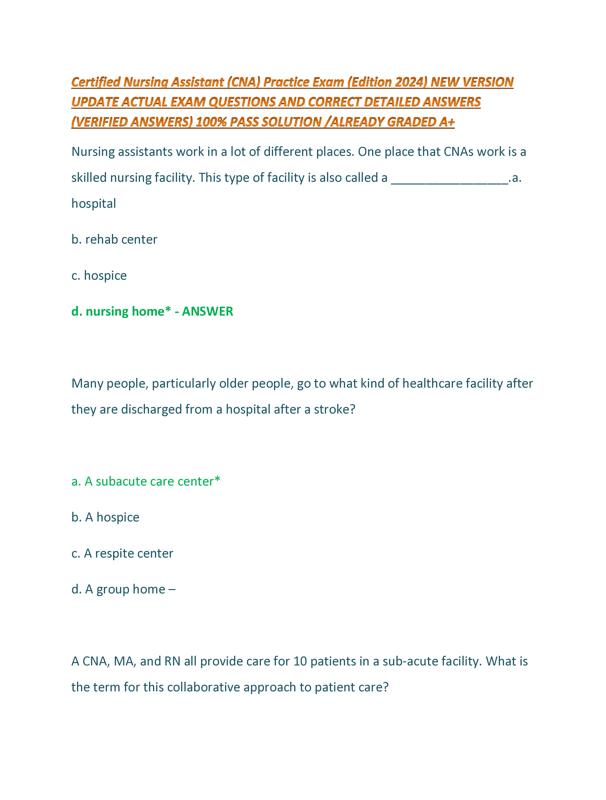 Certified Nursing Assistant (CNA) Practice Exam (Edition 2024) NEW VERSION UPDATE ACTUAL EXAM QUESTIONS AND CORRECT DETAILED ANSWERS (VERIFIED ANSWERS) 100% PASS SOLUTION /ALREADY GRADED A+

Nursing assistants work in a lot of different places. One place that CNAs work is a skilled nursing facility. This type of facility is also called a _________________.a. hospital

b. rehab center

c. hospice

d. nursing home* - ANSWER

Many people, particularly older people, go to what kind of healthcare facility after they are discharged from a hospital after a stroke?

a. A subacute care center*

b. A hospice

c. A respite center

d. A group home –

A CNA, MA, and RN all provide care for 10 patients in a sub-acute facility. What is the term for this collaborative approach to patient care?